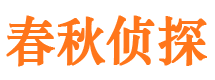 春秋侦探